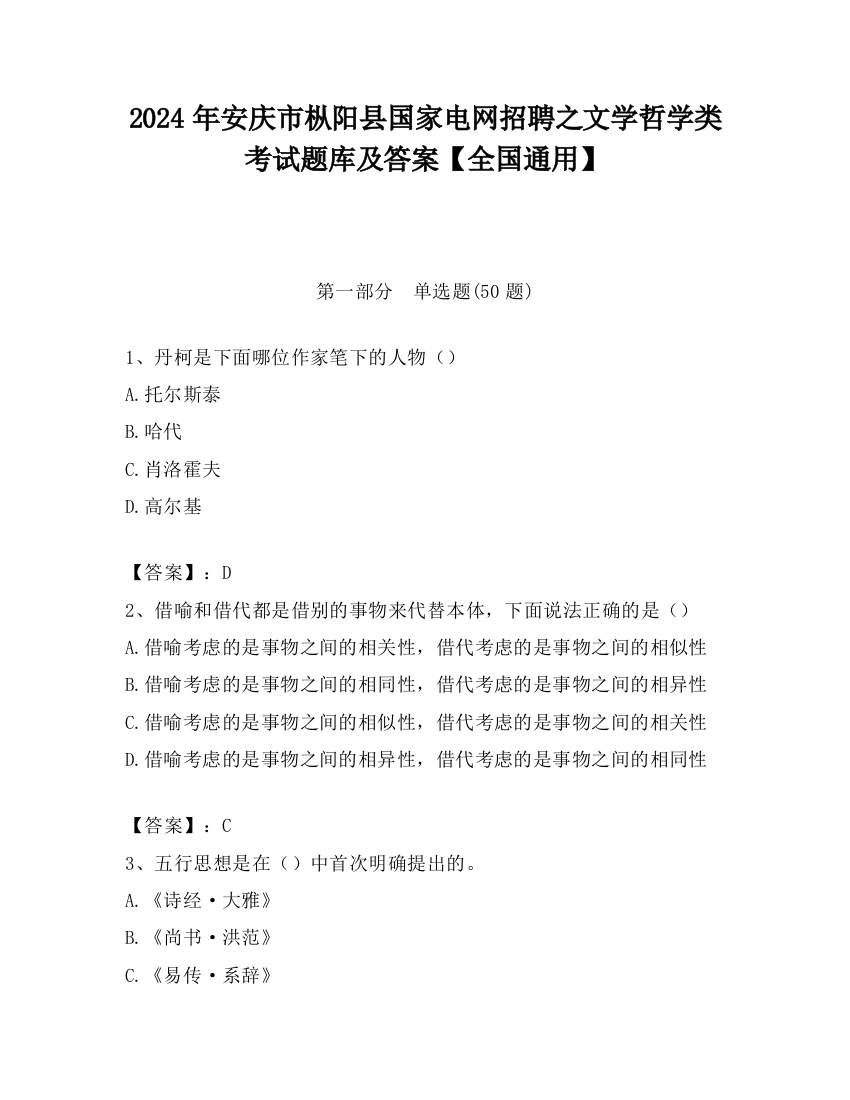 2024 年安庆市枞阳县国家电网招聘之文学哲学类考试题库及答案【全国通用】

第一部分　单选题(50 题)

1、丹柯是下面哪位作家笔下的人物（）
A.托尔斯泰
B.哈代
C.肖洛霍夫
D.高尔基

【答案】：D
2、借喻和借代都是借别的事物来代替本体，下面说法正确的是（）
A.借喻考虑的是事物之间的相关性，借代考虑的是事物之间的相似性
B.借喻考虑的是事物之间的相同性，借代考虑的是事物之间的相异性
C.借喻考虑的是事物之间的相似性，借代考虑的是事物之间的相关性
D.借喻考虑的是事物之间的相异性，借代考虑的是事物之间的相同性

【答案】：C
3、五行思想是在（）中首次明确提出的。
A.《诗经·大雅》
B.《尚书·洪范》
C.《易传·系辞》